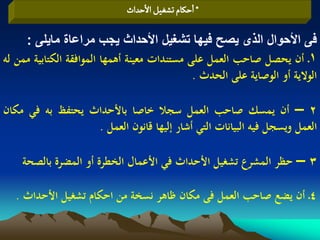 •احكام تشغيل الأحداث

فى الأحوال الذى يصح فيها تشغيل الأحداث يجب مراعاة مايلى :

١. أن يحصل صاحب العمل على مستندات معينة أهمها الموافقة الكتابية ممن له الولاية أو الوصاية على الحدث .

٢ – أن يمسك صاحب العمل سجلا خاصا بالأحداث يحتفظ به في مكان العمل ويسجل فيه البيانات التي أشار إليها قانون العمل .

٣ – حظر المشرع تشغيل الأحداث في الأعمال الخطرة أو المضرة بالصحة

٤. أن يضع صاحب العمل فى مكان ظاهر نسخة من احكام تشغيل الأحداث .